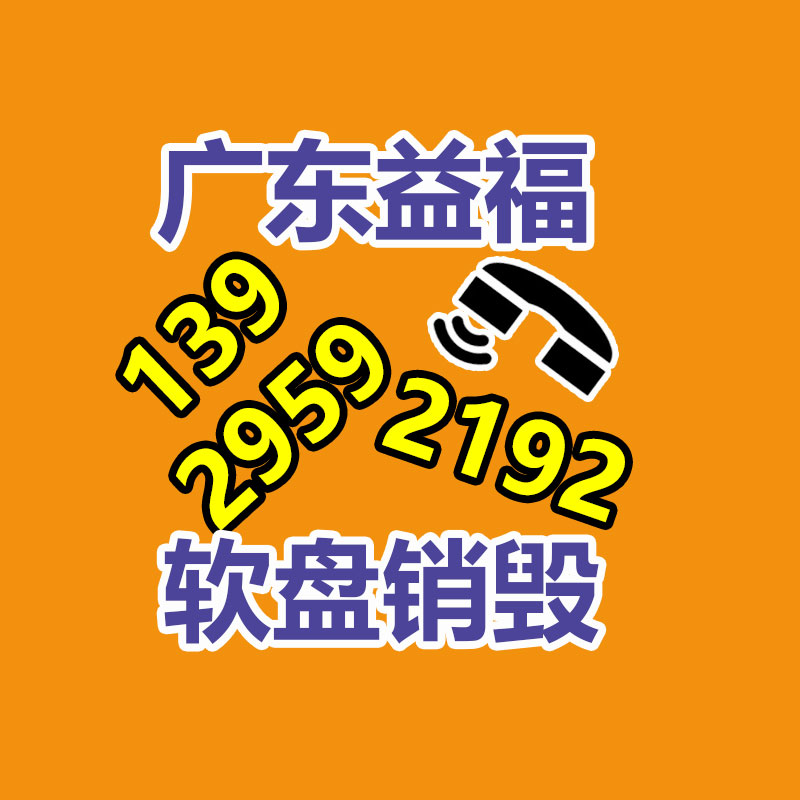 广东益福

139
2959
2192

软盘销毁